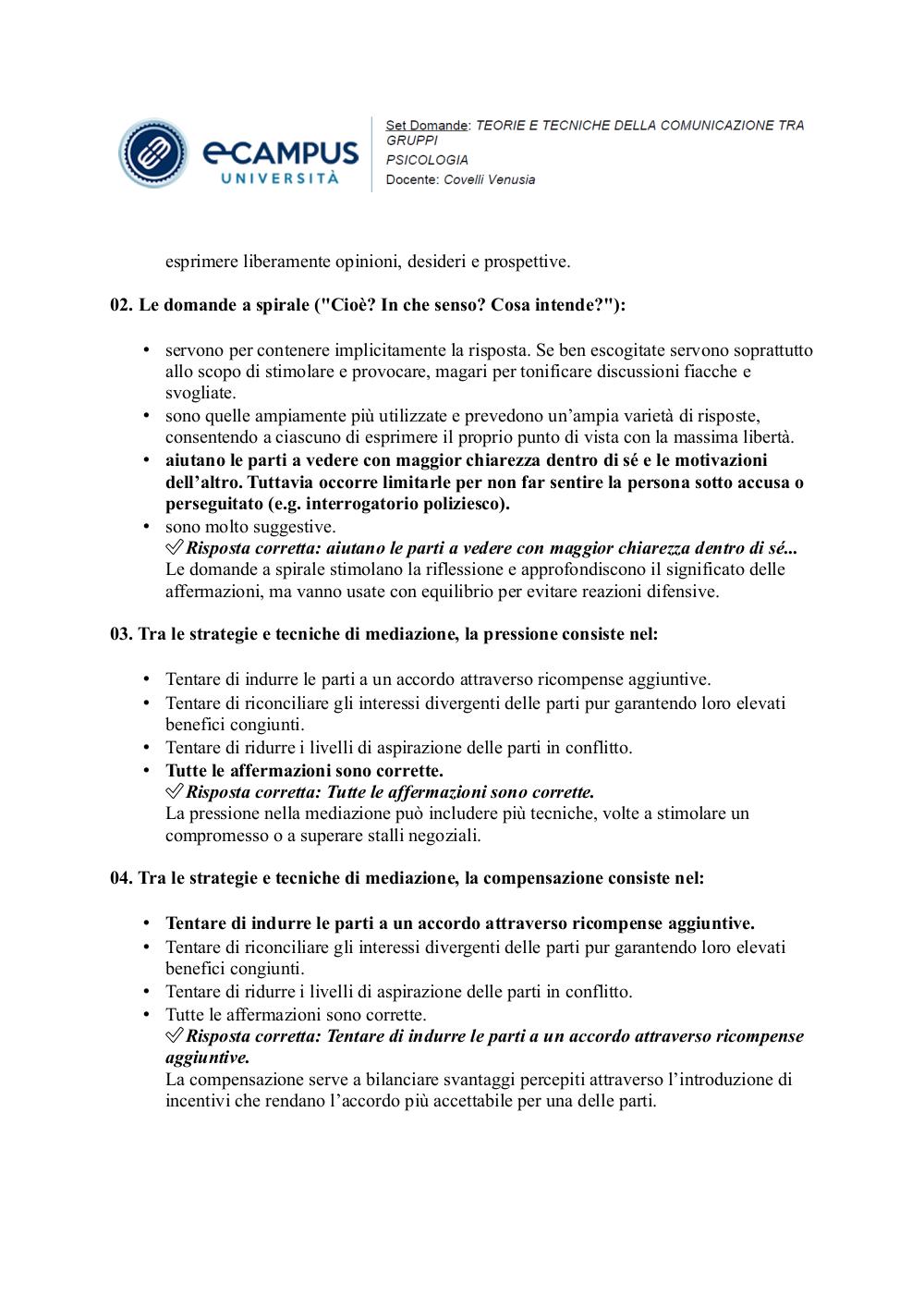 eCAMPUS UNIVERSITÀ

Set Domande: TEORIE E TECNICHE DELLA COMUNICAZIONE TRA GRUPPI
PSICOLOGIA
Docente: Covelli Venusia

esprimere liberamente opinioni, desideri e prospettive.

02. Le domande a spirale ("Cioè? In che senso? Cosa intende?"):

• servono per contenere implicitamente la risposta. Se ben escogitate servono soprattutto allo scopo di stimolare e provocare, magari per tonificare discussioni fiacche e svogliate.
• sono quelle ampiamente più utilizzate e prevedono un'ampia varietà di risposte, consentendo a ciascuno di esprimere il proprio punto di vista con la massima libertà.
• aiutano le parti a vedere con maggior chiarezza dentro di sé e le motivazioni dell'altro. Tuttavia occorre limitarle per non far sentire la persona sotto accusa o perseguitato (e.g. interrogatorio poliziesco).
• sono molto suggestive.
✅ Risposta corretta: aiutano le parti a vedere con maggior chiarezza dentro di sé...
Le domande a spirale stimolano la riflessione e approfondiscono il significato delle affermazioni, ma vanno usate con equilibrio per evitare reazioni difensive.

03. Tra le strategie e tecniche di mediazione, la pressione consiste nel:

• Tentare di indurre le parti a un accordo attraverso ricompense aggiuntive.
• Tentare di riconciliare gli interessi divergenti delle parti pur garantendo loro elevati benefici congiunti.
• Tentare di ridurre i livelli di aspirazione delle parti in conflitto.
• Tutte le affermazioni sono corrette.
✅ Risposta corretta: Tutte le affermazioni sono corrette.
La pressione nella mediazione può includere più tecniche, volte a stimolare un compromesso o a superare stalli negoziali.

04. Tra le strategie e tecniche di mediazione, la compensazione consiste nel:

• Tentare di indurre le parti a un accordo attraverso ricompense aggiuntive.
• Tentare di riconciliare gli interessi divergenti delle parti pur garantendo loro elevati benefici congiunti.
• Tentare di ridurre i livelli di aspirazione delle parti in conflitto.
• Tutte le affermazioni sono corrette.
✅ Risposta corretta: Tentare di indurre le parti a un accordo attraverso ricompense aggiuntive.
La compensazione serve a bilanciare svantaggi percepiti attraverso l'introduzione di incentivi che rendano l'accordo più accettabile per una delle parti.